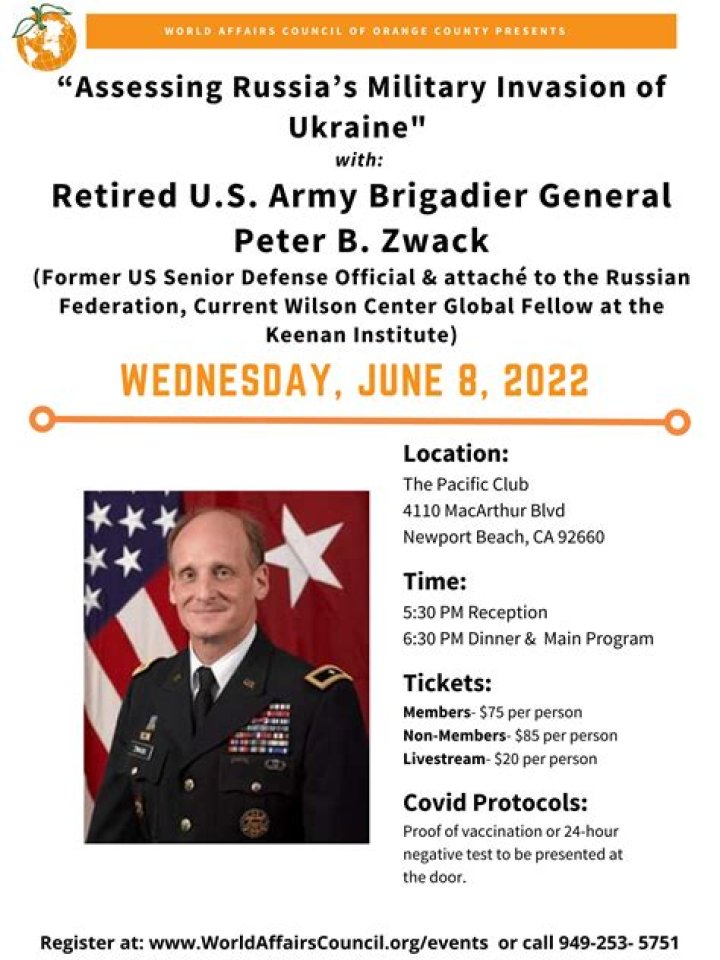 WORLD AFFAIRS COUNCIL OF ORANGE COUNTY PRESENTS

“Assessing Russia’s Military Invasion of Ukraine"

with:

Retired U.S. Army Brigadier General Peter B. Zwack

(Former US Senior Defense Official & attaché to the Russian Federation, Current Wilson Center Global Fellow at the Keenan Institute)

WEDNESDAY, JUNE 8, 2022

Location:
The Pacific Club
4110 MacArthur Blvd
Newport Beach, CA 92660

Time:
5:30 PM Reception
6:30 PM Dinner & Main Program

Tickets:
Members- $75 per person
Non-Members- $85 per person
Livestream- $20 per person

Covid Protocols:
Proof of vaccination or 24-hour negative test to be presented at the door.

Register at: www.WorldAffairsCouncil.org/events or call 949-253- 5751